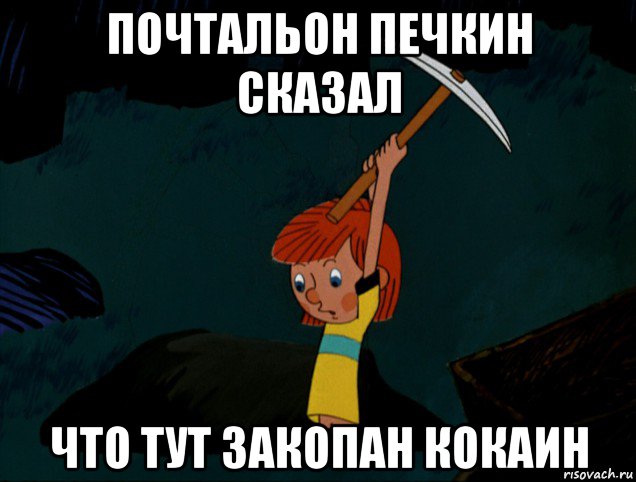 ПОЧТАЛЬОН ПЕЧКИН СКАЗАЛ

ЧТО ТУТ ЗАКОПАН КОКАИН

risovach.ru